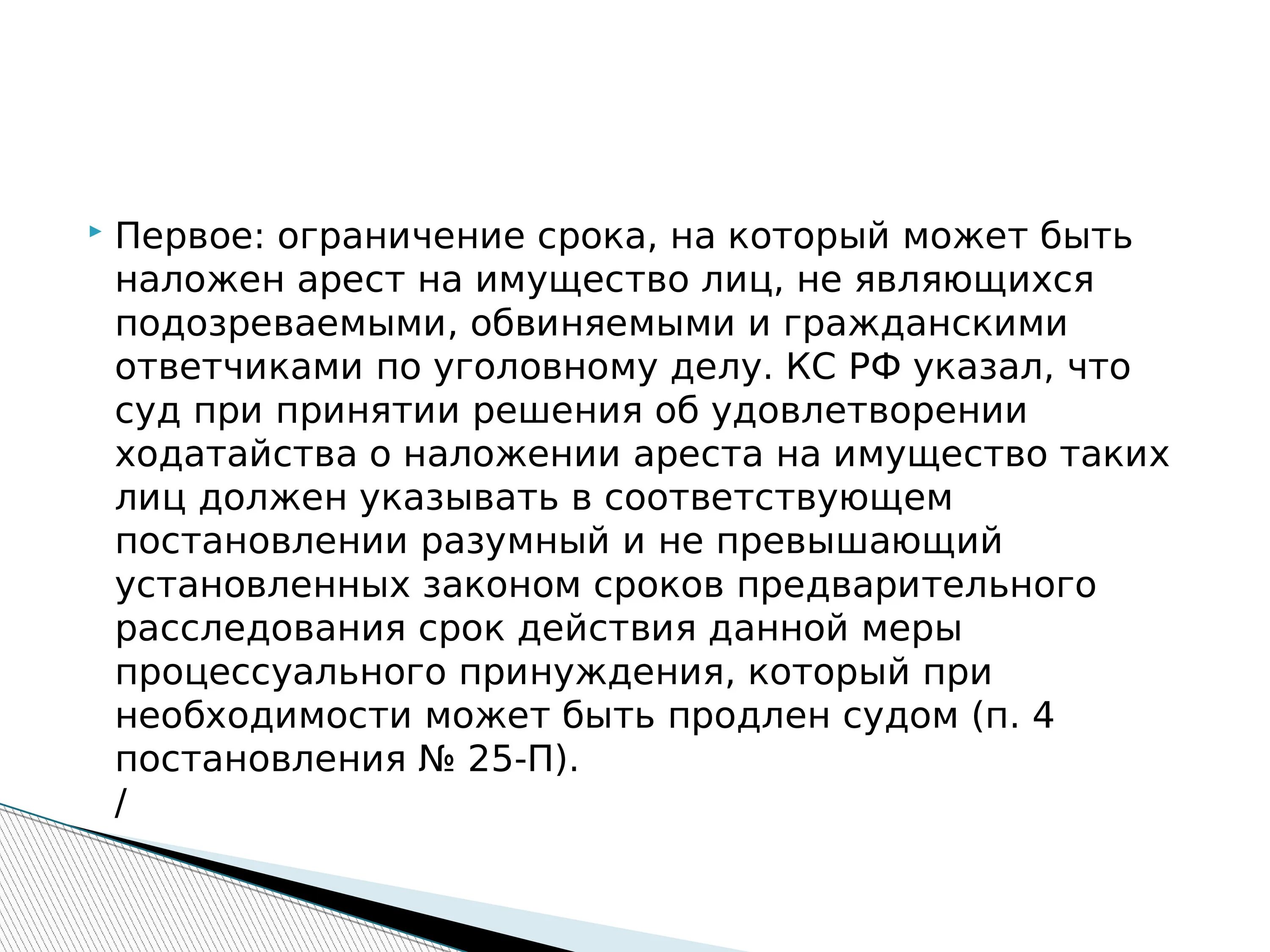 Первое: ограничение срока, на который может быть наложен арест на имущество лиц, не являющихся подозреваемыми, обвиняемыми и гражданскими ответчиками по уголовному делу. КС РФ указал, что суд при принятии решения об удовлетворении ходатайства о наложении ареста на имущество таких лиц должен указывать в соответствующем постановлении разумный и не превышающий установленных законом сроков предварительного расследования срок действия данной меры процессуального принуждения, который при необходимости может быть продлен судом (п. 4 постановления № 25-П).
/